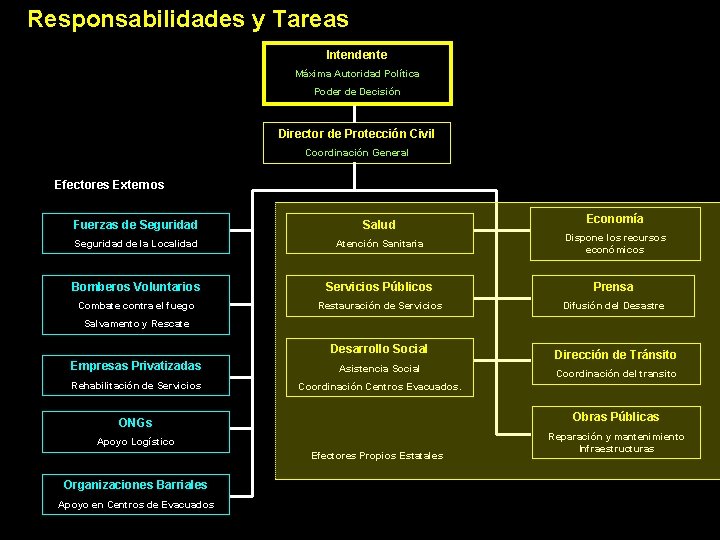 Responsabilidades y Tareas

Intendente
Máxima Autoridad Política
Poder de Decisión

Director de Protección Civil
Coordinación General

Efectores Externos

Fuerzas de Seguridad
Seguridad de la Localidad

Bomberos Voluntarios
Combate contra el fuego
Salvamento y Rescate

Empresas Privatizadas
Rehabilitación de Servicios

ONGs
Apoyo Logístico

Organizaciones Barriales
Apoyo en Centros de Evacuados

Salud
Atención Sanitaria

Servicios Públicos
Restauración de Servicios

Desarrollo Social
Asistencia Social
Coordinación Centros Evacuados.

Efectores Propios Estatales

Economía
Dispone los recursos económicos

Prensa
Difusión del Desastre

Dirección de Tránsito
Coordinación del transito

Obras Públicas
Reparación y mantenimiento Infraestructuras